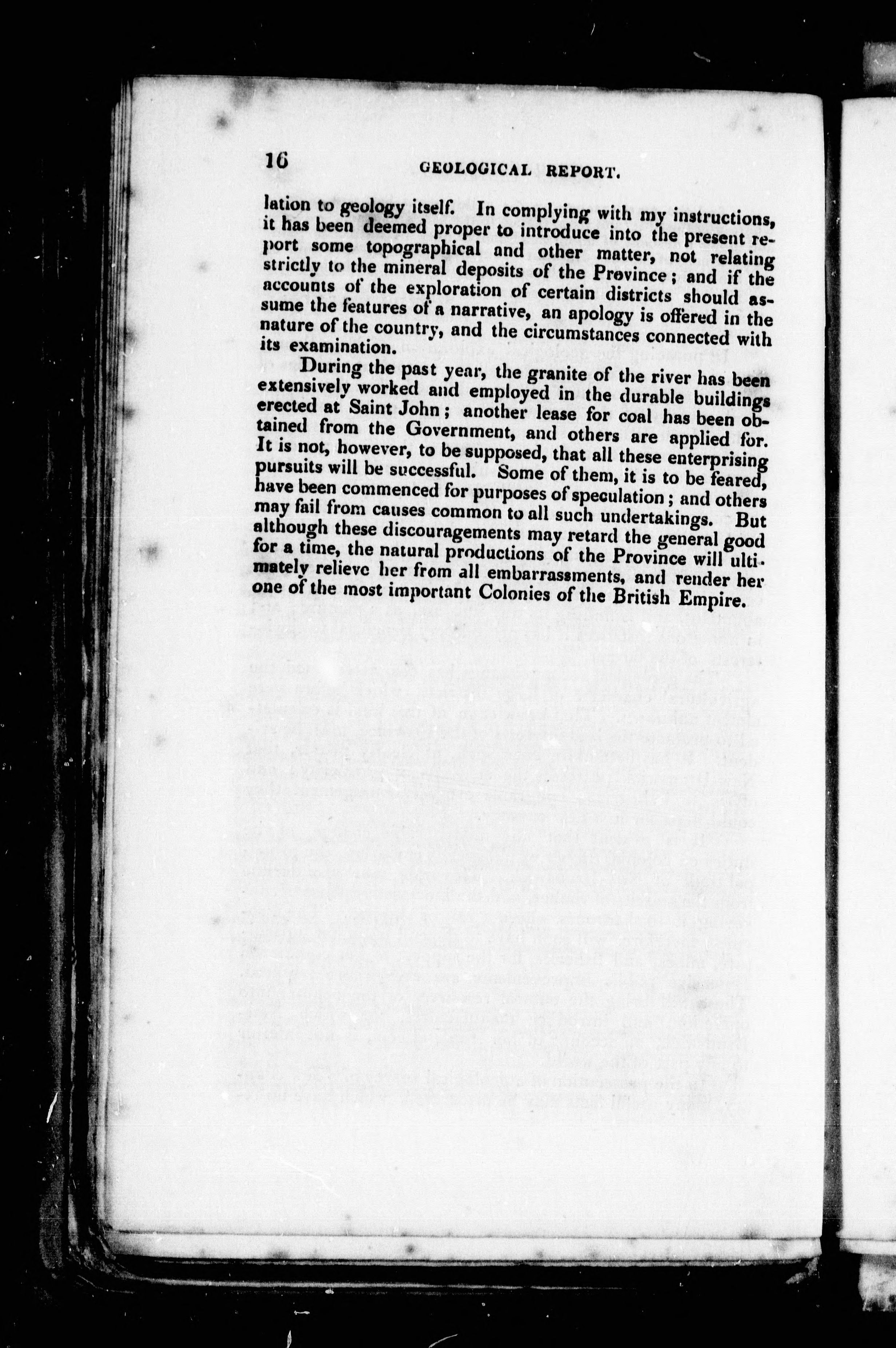 16 GEOLOGICAL REPORT.

lation to geology itself. In complying with my instructions, it has been deemed proper to introduce into the present report some topographical and other matter, not relating strictly to the mineral deposits of the Province; and if the accounts of the exploration of certain districts should assume the features of a narrative, an apology is offered in the nature of the country, and the circumstances connected with its examination.

During the past year, the granite of the river has been extensively worked and employed in the durable buildings erected at Saint John; another lease for coal has been obtained from the Government, and others are applied for. It is not, however, to be supposed, that all these enterprising pursuits will be successful. Some of them, it is to be feared, have been commenced for purposes of speculation; and others may fail from causes common to all such undertakings. But although these discouragements may retard the general good for a time, the natural productions of the Province will ultimately relieve her from all embarrassments, and render her one of the most important Colonies of the British Empire.